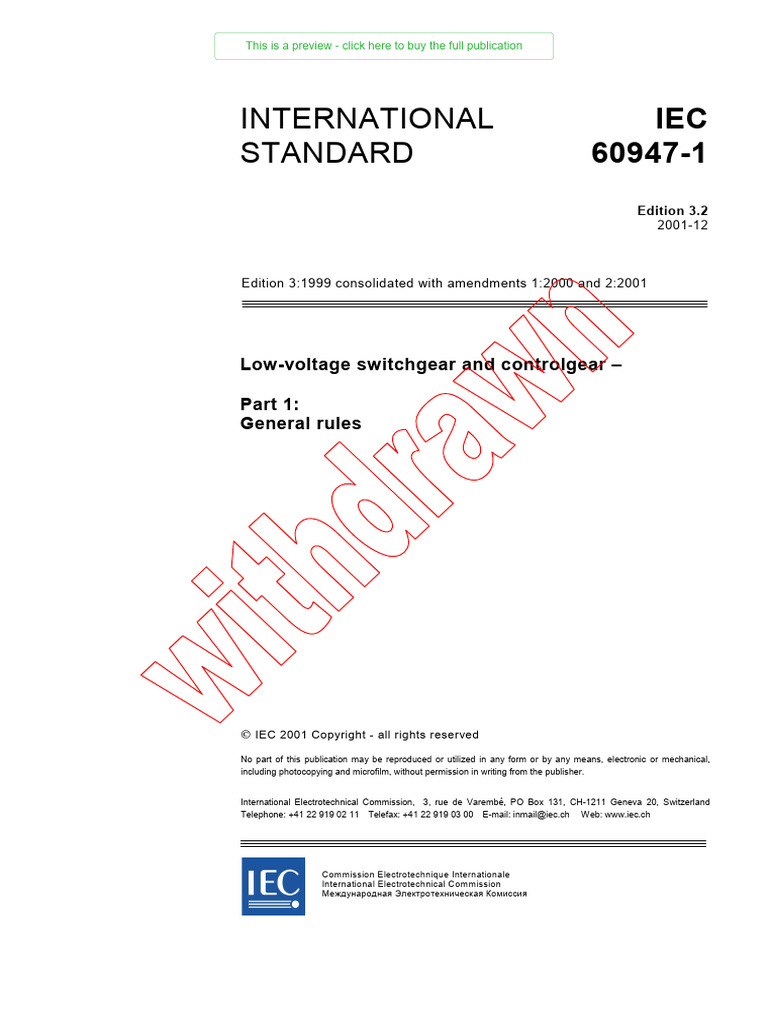 This is a preview - click here to buy the full publication

INTERNATIONAL STANDARD

IEC 60947-1

Edition 3.2
2001-12

Edition 3:1999 consolidated with amendments 1:2000 and 2:2001

Low-voltage switchgear and controlgear –

Part 1:
General rules

withdrawn

© IEC 2001 Copyright - all rights reserved

No part of this publication may be reproduced or utilized in any form or by any means, electronic or mechanical, including photocopying and microfilm, without permission in writing from the publisher.

International Electrotechnical Commission, 3, rue de Varembé, PO Box 131, CH-1211 Geneva 20, Switzerland
Telephone: +41 22 919 02 11 Telefax: +41 22 919 03 00 E-mail: inmail@iec.ch Web: www.iec.ch

IEC

Commission Electrotechnique Internationale
International Electrotechnical Commission
Международная Электротехническая Комиссия